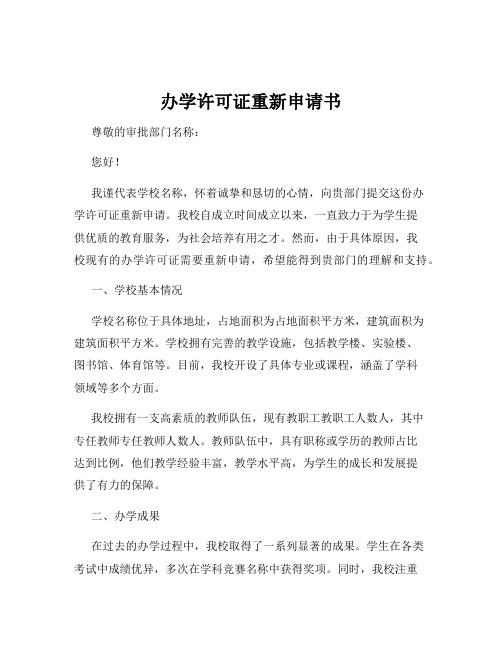 办学许可证重新申请书

尊敬的审批部门名称：

您好！

我谨代表学校名称，怀着诚挚和恳切的心情，向贵部门提交这份办学许可证重新申请。我校自成立时间成立以来，一直致力于为学生提供优质的教育服务，为社会培养有用之才。然而，由于具体原因，我校现有的办学许可证需要重新申请，希望能得到贵部门的理解和支持。

一、学校基本情况

学校名称位于具体地址，占地面积为占地面积平方米，建筑面积为建筑面积平方米。学校拥有完善的教学设施，包括教学楼、实验楼、图书馆、体育馆等。目前，我校开设了具体专业或课程，涵盖了学科领域等多个方面。

我校拥有一支高素质的教师队伍，现有教职工教职工人数人，其中专任教师专任教师人数人。教师队伍中，具有职称或学历的教师占比达到比例，他们教学经验丰富，教学水平高，为学生的成长和发展提供了有力的保障。

二、办学成果

在过去的办学过程中，我校取得了一系列显著的成果。学生在各类考试中成绩优异，多次在学科竞赛名称中获得奖项。同时，我校注重